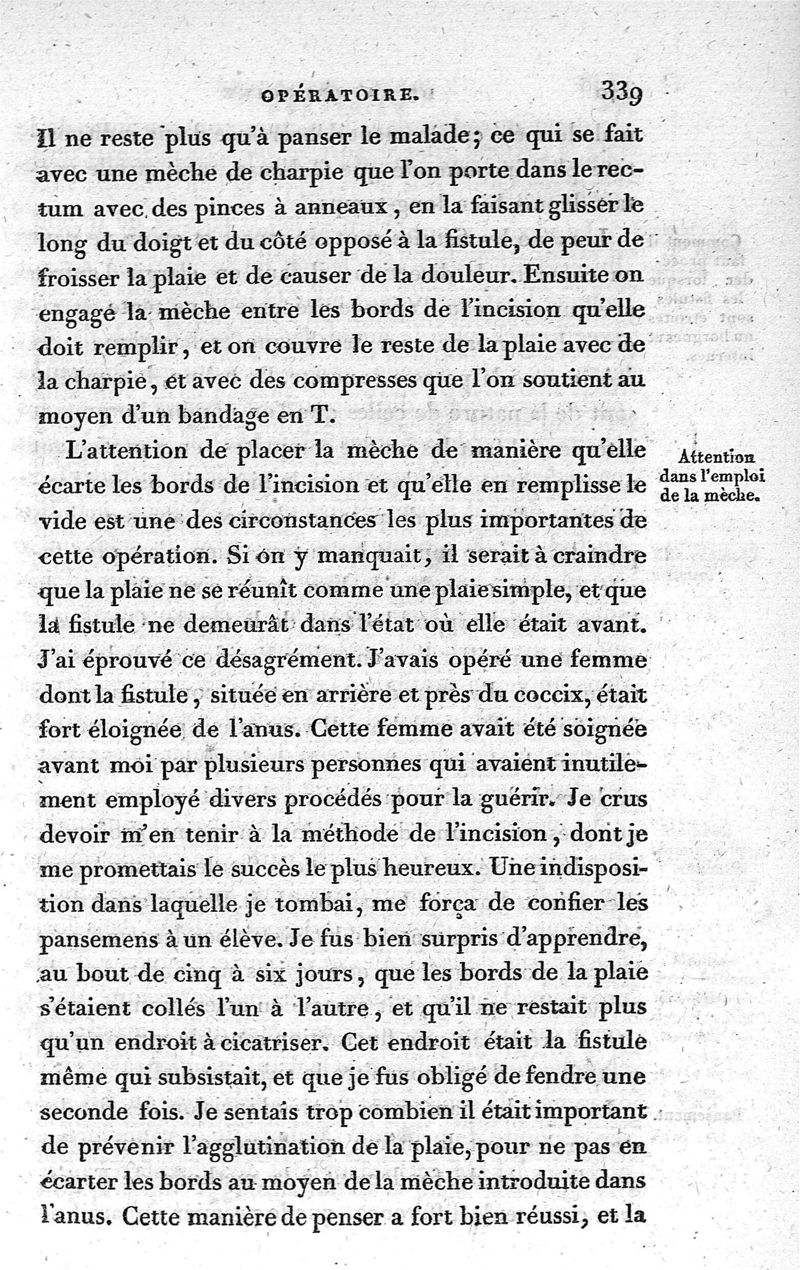 OPÉRATOIRE. 339

Il ne reste plus qu'à panser le malade; ce qui se fait avec une mèche de charpie que l'on porte dans le rectum avec des pinces à anneaux, en la faisant glisser le long du doigt et du côté opposé à la fistule, de peur de froisser la plaie et de causer de la douleur. Ensuite on engage la mèche entre les bords de l'incision qu'elle doit remplir, et on couvre le reste de la plaie avec de la charpie, et avec des compresses que l'on soutient au moyen d'un bandage en T.

Attention dans l'emploi de la mèche.

L'attention de placer la mèche de manière qu'elle écarte les bords de l'incision et qu'elle en remplisse le vide est une des circonstances les plus importantes de cette opération. Si on y manquait, il serait à craindre que la plaie ne se réunît comme une plaie simple, et que la fistule ne demeurât dans l'état où elle était avant. J'ai éprouvé ce désagrément. J'avais opéré une femme dont la fistule, située en arrière et près du coccix, était fort éloignée de l'anus. Cette femme avait été soignée avant moi par plusieurs personnes qui avaient inutilement employé divers procédés pour la guérir. Je crus devoir m'en tenir à la méthode de l'incision, dont je me promettais le succès le plus heureux. Une indisposition dans laquelle je tombai, me força de confier les pansemens à un élève. Je fus bien surpris d'apprendre, au bout de cinq à six jours, que les bords de la plaie s'étaient collés l'un à l'autre, et qu'il ne restait plus qu'un endroit à cicatriser. Cet endroit était la fistule même qui subsistait, et que je fus obligé de fendre une seconde fois. Je sentais trop combien il était important de prévenir l'agglutination de la plaie, pour ne pas en écarter les bords au moyen de la mèche introduite dans l'anus. Cette manière de penser a fort bien réussi, et la